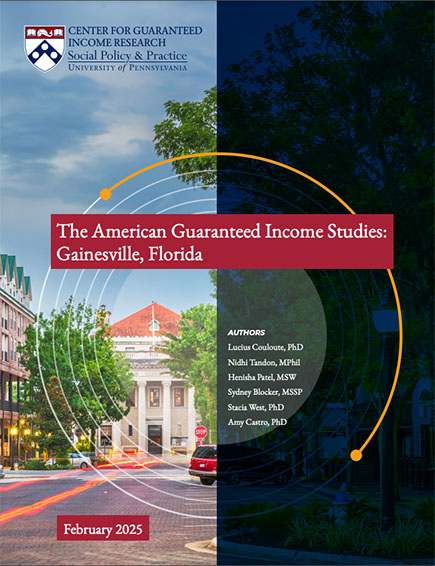 CENTER FOR GUARANTEED INCOME RESEARCH
Social Policy & Practice
UNIVERSITY of PENNSYLVANIA

The American Guaranteed Income Studies: Gainesville, Florida

AUTHORS
Lucius Couloute, PhD
Nidhi Tandon, MPhil
Henisha Patel, MSW
Sydney Blocker, MSSP
Stacia West, PhD
Amy Castro, PhD

STOP

February 2025